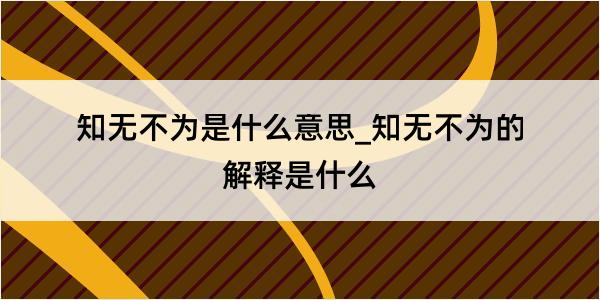 知无不为是什么意思_知无不为的解释是什么